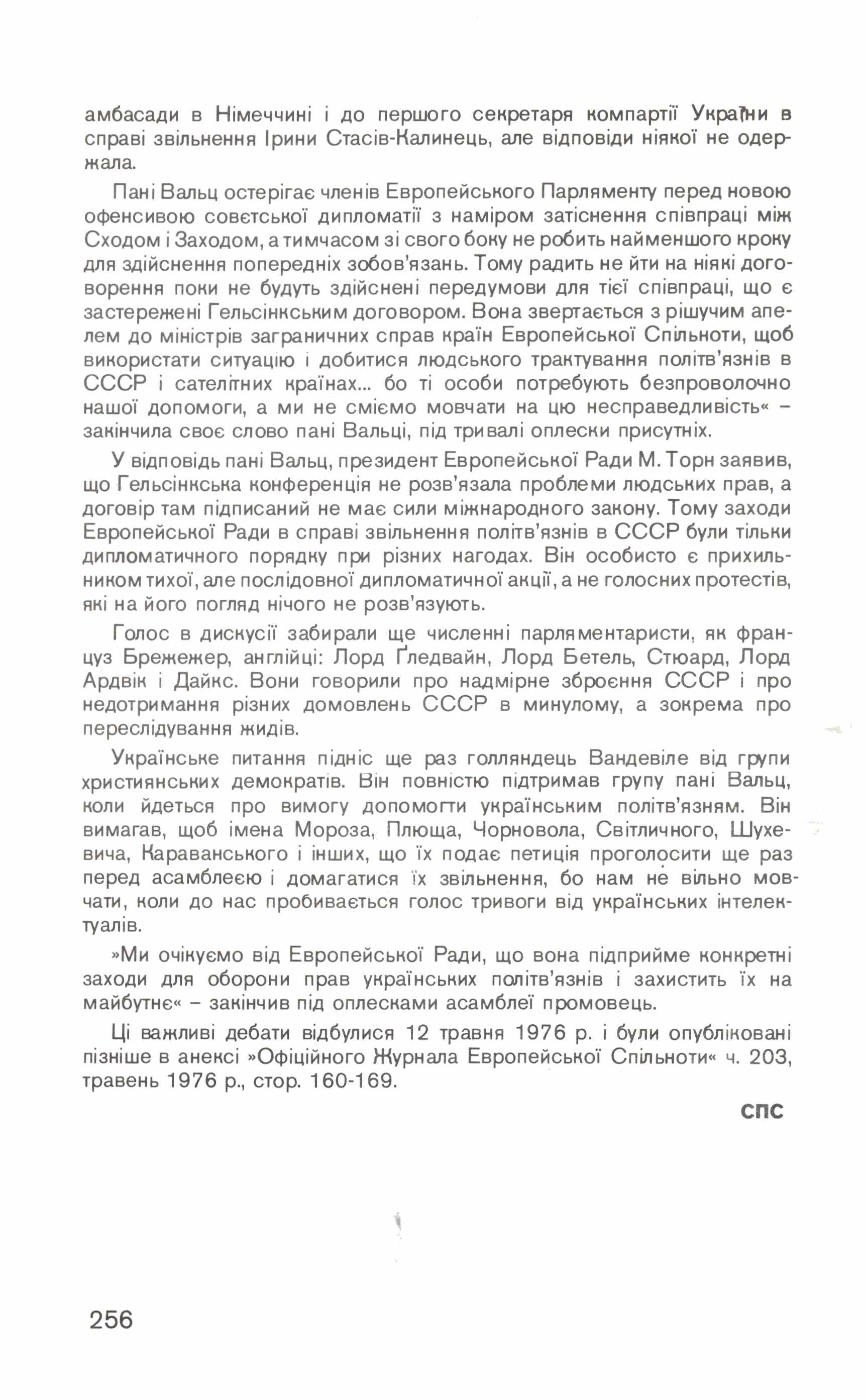 амбасади в Німеччині і до першого секретаря компартії України в справі звільнення Ірини Стасів-Калинець, але відповіди ніякої не одержала.

Пані Вальц остерігає членів Европейського Парляменту перед новою офенсивою совєтської дипломатії з наміром затіснення співпраці між Сходом і Заходом, а тимчасом зі свого боку не робить найменшого кроку для здійснення попередніх зобов'язань. Тому радить не йти на ніякі договорення поки не будуть здійснені передумови для тієї співпраці, що є застережені Гельсінкським договором. Вона звертається з рішучим апелем до міністрів заграничних справ країн Европейської Спільноти, щоб використати ситуацію і добитися людського трактування політв'язнів в СССР і сателітних країнах... бо ті особи потребують безпроволочно нашої допомоги, а ми не сміємо мовчати на цю несправедливість« – закінчила своє слово пані Вальці, під тривалі оплески присутніх.

У відповідь пані Вальц, президент Европейської Ради М. Торн заявив, що Гельсінкська конференція не розв'язала проблеми людських прав, а договір там підписаний не має сили міжнародного закону. Тому заходи Европейської Ради в справі звільнення політв'язнів в СССР були тільки дипломатичного порядку при різних нагодах. Він особисто є прихильником тихої, але послідовної дипломатичної акції, а не голосних протестів, які на його погляд нічого не розв'язують.

Голос в дискусії забирали ще численні парляментаристи, як француз Брежежер, англійці: Лорд Ґледвайн, Лорд Бетель, Стюард, Лорд Ардвік і Дайкс. Вони говорили про надмірне зброєння СССР і про недотримання різних домовлень СССР в минулому, а зокрема про переслідування жидів.

Українське питання підніс ще раз голляндець Вандевіле від групи християнських демократів. Він повністю підтримав групу пані Вальц, коли йдеться про вимогу допомогти українським політв'язням. Він вимагав, щоб імена Мороза, Плюща, Чорновола, Світличного, Шухевича, Караванського і інших, що їх подає петиція проголосити ще раз перед асамблеєю і домагатися їх звільнення, бо нам не вільно мовчати, коли до нас пробивається голос тривоги від українських інтелектуалів.

»Ми очікуємо від Европейської Ради, що вона підприйме конкретні заходи для оборони прав українських політв'язнів і захистить їх на майбутнє« – закінчив під оплесками асамблеї промовець.

Ці важливі дебати відбулися 12 травня 1976 р. і були опубліковані пізніше в анексі »Офіційного Журнала Европейської Спільноти« ч. 203, травень 1976 р., стор. 160-169.

СПС

256